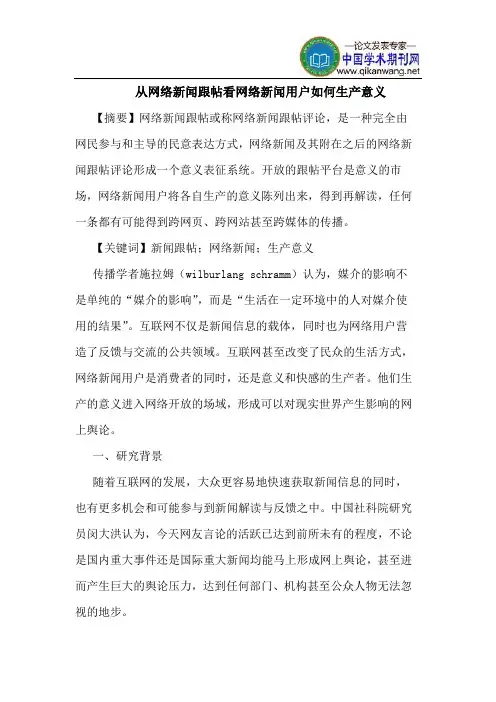 —论文发表专家—
中国学术期刊网
www.qikanwang.net

从网络新闻跟帖看网络新闻用户如何生产意义

【摘要】网络新闻跟帖或称网络新闻跟帖评论，是一种完全由网民参与和主导的民意表达方式，网络新闻及其附在之后的网络新闻跟帖评论形成一个意义表征系统。开放的跟帖平台是意义的市场，网络新闻用户将各自生产的意义陈列出来，得到再解读，任何一条都有可能得到跨网页、跨网站甚至跨媒体的传播。

【关键词】新闻跟帖；网络新闻；生产意义

传播学者施拉姆（wilburlang schramm）认为，媒介的影响不是单纯的“媒介的影响”，而是“生活在一定环境中的人对媒介使用的结果”。互联网不仅是新闻信息的载体，同时也为网络用户营造了反馈与交流的公共领域。互联网甚至改变了民众的生活方式，网络新闻用户是消费者的同时，还是意义和快感的生产者。他们生产的意义进入网络开放的场域，形成可以对现实世界产生影响的网上舆论。

一、研究背景

随着互联网的发展，大众更容易地快速获取新闻信息的同时，也有更多机会和可能参与到新闻解读与反馈之中。中国社科院研究员闵大洪认为，今天网友言论的活跃已达到前所未有的程度，不论是国内重大事件还是国际重大新闻均能马上形成网上舆论，甚至进而产生巨大的舆论压力，达到任何部门、机构甚至公众人物无法忽视的地步。